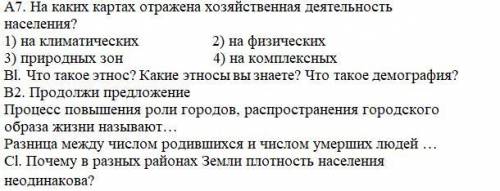 А7. На каких картах отражена хозяйственная деятельность населения?
1) на климатических
2) на физических
3) природных зон
4) на комплексных
Bl. Что такое этнос? Какие этносы вы знаете? Что такое демография?
В2. Продолжи предложение
Процесс повышения роли городов, распространения городского образа жизни называют…
Разница между числом родившихся и числом умерших людей …
Cl. Почему в разных районах Земли плотность населения неодинакова?